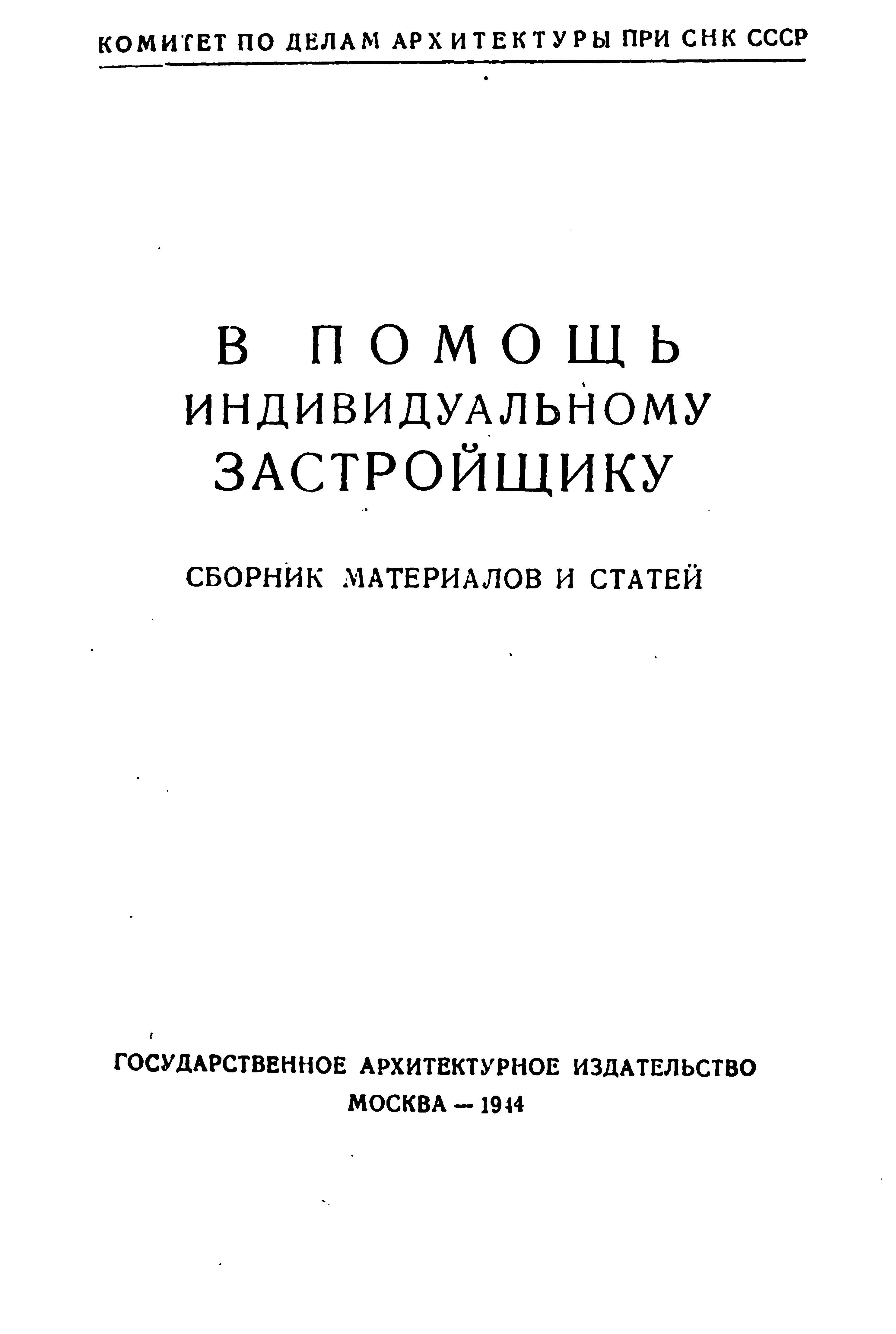 КОМИТЕТ ПО ДЕЛАМ АРХИТЕКТУРЫ ПРИ СНК СССР

В ПОМОЩЬ
ИНДИВИДУАЛЬНОМУ
ЗАСТРОЙЩИКУ

СБОРНИК МАТЕРИАЛОВ И СТАТЕЙ

ГОСУДАРСТВЕННОЕ АРХИТЕКТУРНОЕ ИЗДАТЕЛЬСТВО
МОСКВА — 1944